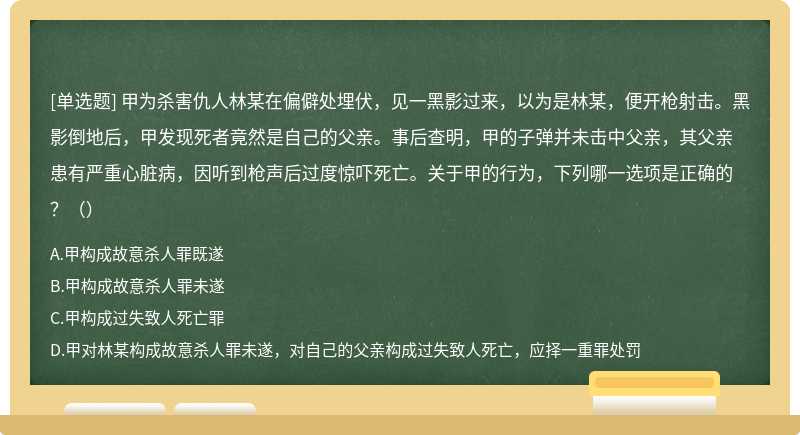 [单选题] 甲为杀害仇人林某在偏僻处埋伏，见一黑影过来，以为是林某，便开枪射击。黑影倒地后，甲发现死者竟然是自己的父亲。事后查明，甲的子弹并未击中父亲，其父亲患有严重心脏病，因听到枪声后过度惊吓死亡。关于甲的行为，下列哪一选项是正确的？（）

A.甲构成故意杀人罪既遂

B.甲构成故意杀人罪未遂

C.甲构成过失致人死亡罪

D.甲对林某构成故意杀人罪未遂，对自己的父亲构成过失致人死亡，应择一重罪处罚